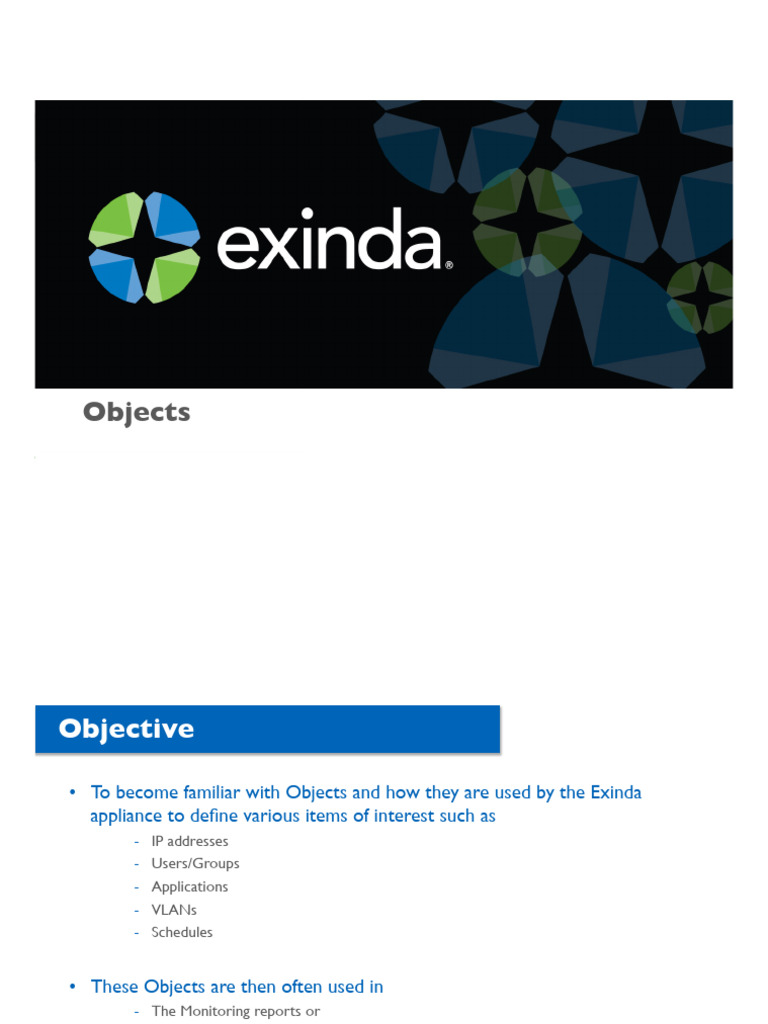 exinda®

Objects

Objective

• To become familiar with Objects and how they are used by the Exinda appliance to define various items of interest such as

- IP addresses
- Users/Groups
- Applications
- VLANs
- Schedules

• These Objects are then often used in

- The Monitoring reports or